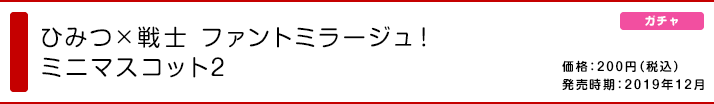 ひみつ×戦士 ファントミラージュ！
ミニマスコット2

ガチャ

価格：200円（税込）
発売時期：2019年12月